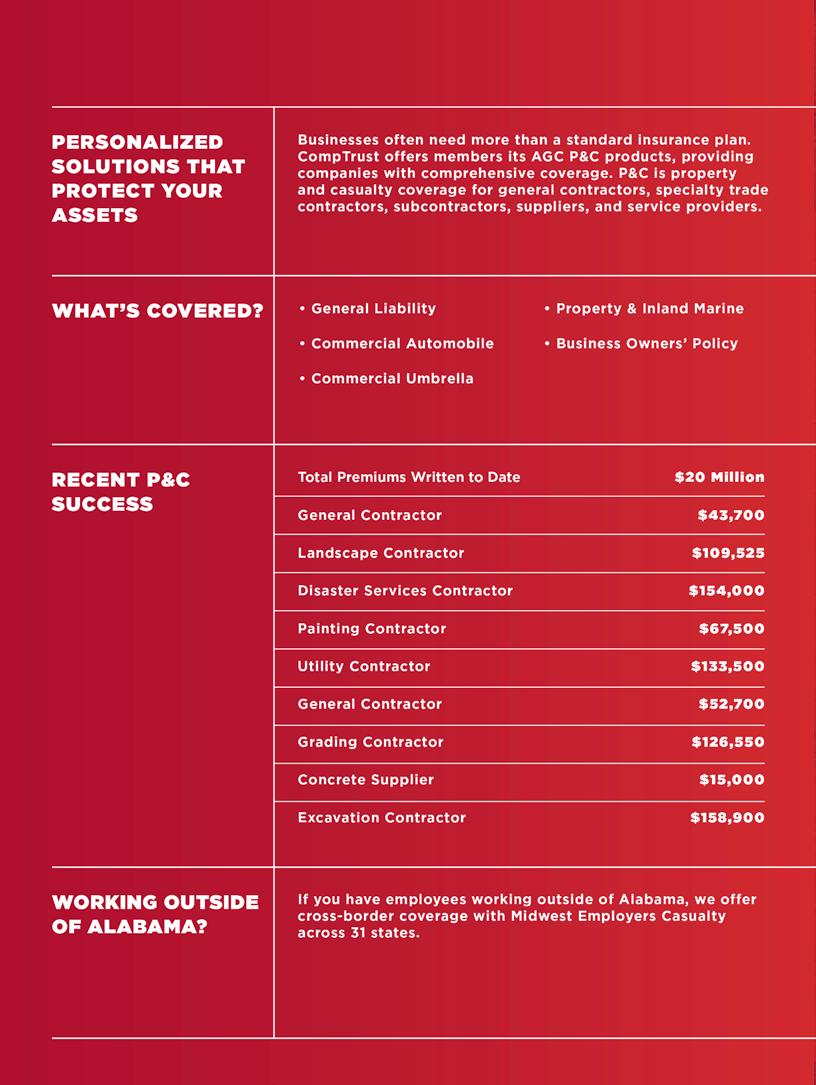 PERSONALIZED SOLUTIONS THAT PROTECT YOUR ASSETS

Businesses often need more than a standard insurance plan. CompTrust offers members its AGC P&C products, providing companies with comprehensive coverage. P&C is property and casualty coverage for general contractors, specialty trade contractors, subcontractors, suppliers, and service providers.

WHAT'S COVERED?

• General Liability
• Commercial Automobile
• Commercial Umbrella
• Property & Inland Marine
• Business Owners' Policy

RECENT P&C SUCCESS

| Total Premiums Written to Date | $20 Million |
|---|---|
| General Contractor | $43,700 |
| Landscape Contractor | $109,525 |
| Disaster Services Contractor | $154,000 |
| Painting Contractor | $67,500 |
| Utility Contractor | $133,500 |
| General Contractor | $52,700 |
| Grading Contractor | $126,550 |
| Concrete Supplier | $15,000 |
| Excavation Contractor | $158,900 |

WORKING OUTSIDE OF ALABAMA?

If you have employees working outside of Alabama, we offer cross-border coverage with Midwest Employers Casualty across 31 states.